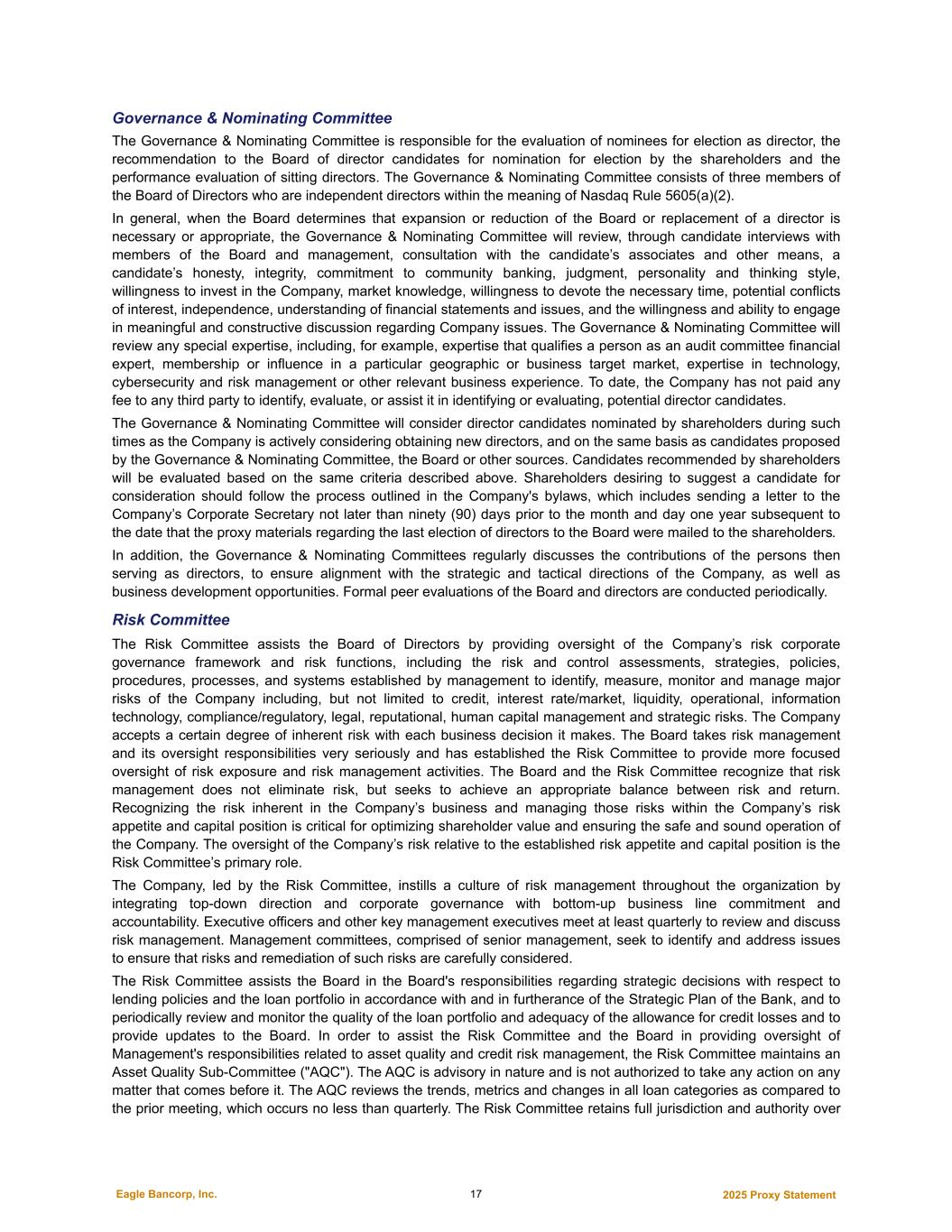 Governance & Nominating Committee

The Governance & Nominating Committee is responsible for the evaluation of nominees for election as director, the recommendation to the Board of director candidates for nomination for election by the shareholders and the performance evaluation of sitting directors. The Governance & Nominating Committee consists of three members of the Board of Directors who are independent directors within the meaning of Nasdaq Rule 5605(a)(2).

In general, when the Board determines that expansion or reduction of the Board or replacement of a director is necessary or appropriate, the Governance & Nominating Committee will review, through candidate interviews with members of the Board and management, consultation with the candidate's associates and other means, a candidate's honesty, integrity, commitment to community banking, judgment, personality and thinking style, willingness to invest in the Company, market knowledge, willingness to devote the necessary time, potential conflicts of interest, independence, understanding of financial statements and issues, and the willingness and ability to engage in meaningful and constructive discussion regarding Company issues. The Governance & Nominating Committee will review any special expertise, including, for example, expertise that qualifies a person as an audit committee financial expert, membership or influence in a particular geographic or business target market, expertise in technology, cybersecurity and risk management or other relevant business experience. To date, the Company has not paid any fee to any third party to identify, evaluate, or assist it in identifying or evaluating, potential director candidates.

The Governance & Nominating Committee will consider director candidates nominated by shareholders during such times as the Company is actively considering obtaining new directors, and on the same basis as candidates proposed by the Governance & Nominating Committee, the Board or other sources. Candidates recommended by shareholders will be evaluated based on the same criteria described above. Shareholders desiring to suggest a candidate for consideration should follow the process outlined in the Company's bylaws, which includes sending a letter to the Company's Corporate Secretary not later than ninety (90) days prior to the month and day one year subsequent to the date that the proxy materials regarding the last election of directors to the Board were mailed to the shareholders.

In addition, the Governance & Nominating Committees regularly discusses the contributions of the persons then serving as directors, to ensure alignment with the strategic and tactical directions of the Company, as well as business development opportunities. Formal peer evaluations of the Board and directors are conducted periodically.

Risk Committee

The Risk Committee assists the Board of Directors by providing oversight of the Company's risk corporate governance framework and risk functions, including the risk and control assessments, strategies, policies, procedures, processes, and systems established by management to identify, measure, monitor and manage major risks of the Company including, but not limited to credit, interest rate/market, liquidity, operational, information technology, compliance/regulatory, legal, reputational, human capital management and strategic risks. The Company accepts a certain degree of inherent risk with each business decision it makes. The Board takes risk management and its oversight responsibilities very seriously and has established the Risk Committee to provide more focused oversight of risk exposure and risk management activities. The Board and the Risk Committee recognize that risk management does not eliminate risk, but seeks to achieve an appropriate balance between risk and return. Recognizing the risk inherent in the Company's business and managing those risks within the Company's risk appetite and capital position is critical for optimizing shareholder value and ensuring the safe and sound operation of the Company. The oversight of the Company's risk relative to the established risk appetite and capital position is the Risk Committee's primary role.

The Company, led by the Risk Committee, instills a culture of risk management throughout the organization by integrating top-down direction and corporate governance with bottom-up business line commitment and accountability. Executive officers and other key management executives meet at least quarterly to review and discuss risk management. Management committees, comprised of senior management, seek to identify and address issues to ensure that risks and remediation of such risks are carefully considered.

The Risk Committee assists the Board in the Board's responsibilities regarding strategic decisions with respect to lending policies and the loan portfolio in accordance with and in furtherance of the Strategic Plan of the Bank, and to periodically review and monitor the quality of the loan portfolio and adequacy of the allowance for credit losses and to provide updates to the Board. In order to assist the Risk Committee and the Board in providing oversight of Management's responsibilities related to asset quality and credit risk management, the Risk Committee maintains an Asset Quality Sub-Committee ("AQC"). The AQC is advisory in nature and is not authorized to take any action on any matter that comes before it. The AQC reviews the trends, metrics and changes in all loan categories as compared to the prior meeting, which occurs no less than quarterly. The Risk Committee retains full jurisdiction and authority over

Eagle Bancorp, Inc.	17	2025 Proxy Statement